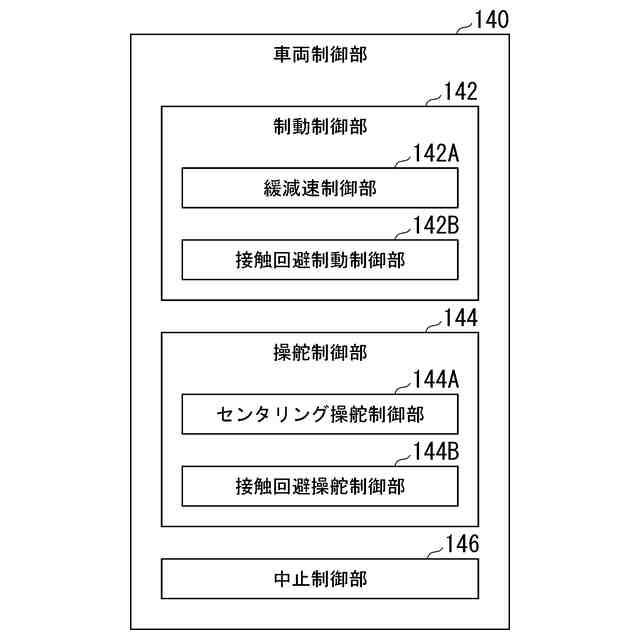 140
車両制御部
142
制動制御部
142A
緩減速制御部
142B
接触回避制動制御部
144
操舵制御部
144A
センタリング操舵制御部
144B
接触回避操舵制御部
146
中止制御部